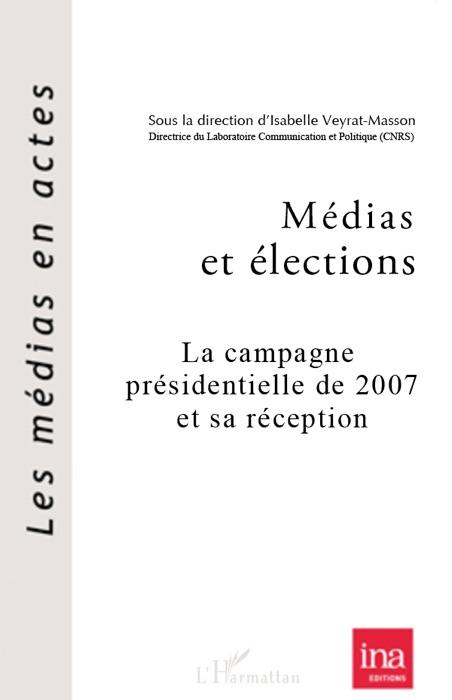 Les médias en actes

Sous la direction d'Isabelle Veyrat-Masson
Directrice du Laboratoire Communication et Politique (CNRS)

Médias et élections

La campagne présidentielle de 2007 et sa réception

L'Harmattan

ina
EDITIONS